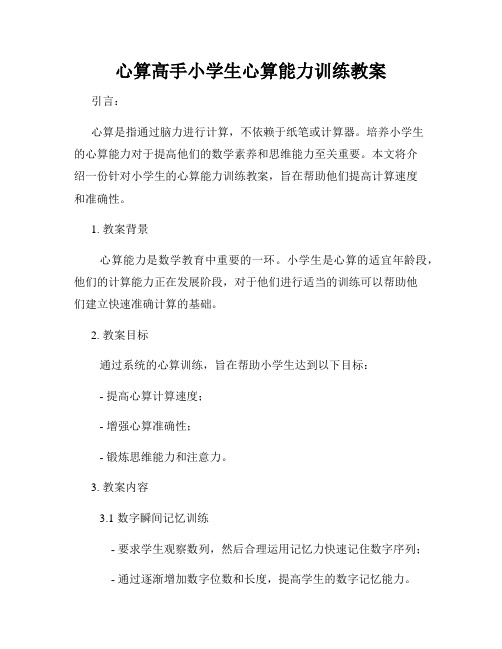 心算高手小学生心算能力训练教案

引言：

心算是指通过脑力进行计算，不依赖于纸笔或计算器。培养小学生的心算能力对于提高他们的数学素养和思维能力至关重要。本文将介绍一份针对小学生的心算能力训练教案，旨在帮助他们提高计算速度和准确性。

1. 教案背景

心算能力是数学教育中重要的一环。小学生是心算的适宜年龄段，他们的计算能力正在发展阶段，对于他们进行适当的训练可以帮助他们建立快速准确计算的基础。

2. 教案目标

通过系统的心算训练，旨在帮助小学生达到以下目标：

- 提高心算计算速度；

- 增强心算准确性；

- 锻炼思维能力和注意力。

3. 教案内容

3.1 数字瞬间记忆训练

- 要求学生观察数列，然后合理运用记忆力快速记住数字序列；

- 通过逐渐增加数字位数和长度，提高学生的数字记忆能力。